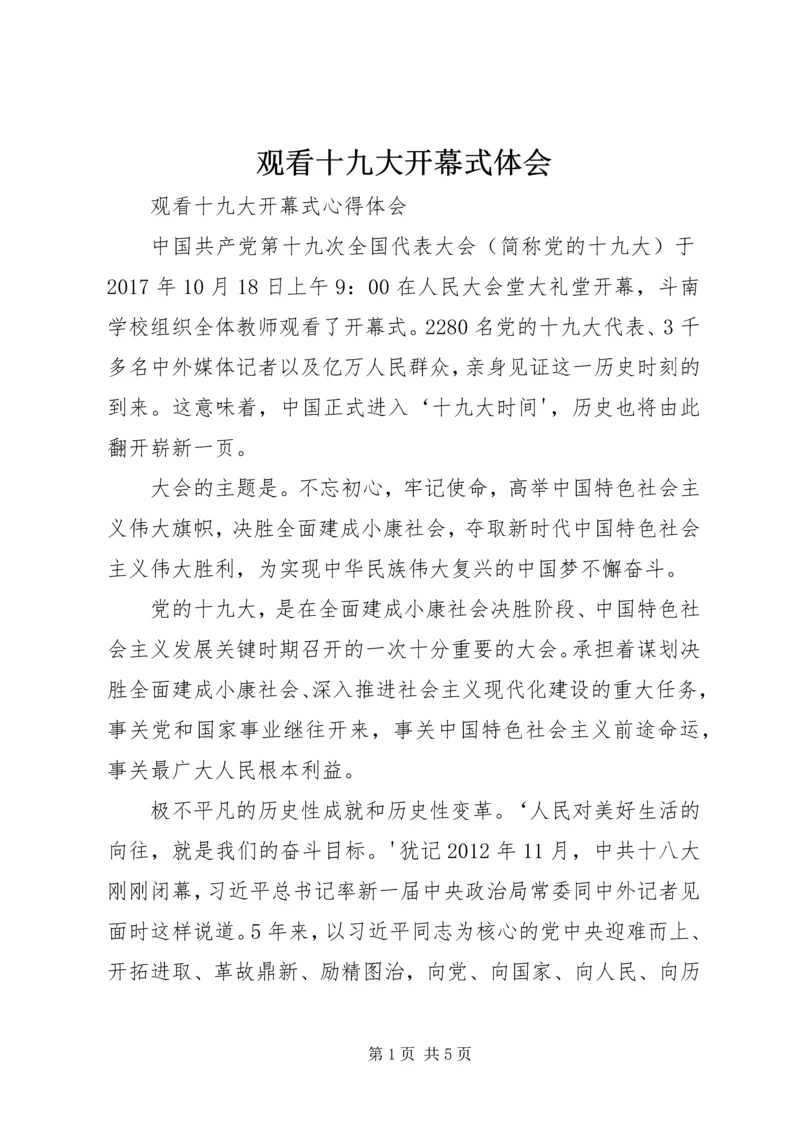 观看十九大开幕式体会

观看十九大开幕式心得体会

中国共产党第十九次全国代表大会（简称党的十九大）于2017年10月18日上午9：00在人民大会堂大礼堂开幕，斗南学校组织全体教师观看了开幕式。2280名党的十九大代表、3千多名中外媒体记者以及亿万人民群众，亲身见证这一历史时刻的到来。这意味着，中国正式进入‘十九大时间'，历史也将由此翻开崭新一页。

大会的主题是。不忘初心，牢记使命，高举中国特色社会主义伟大旗帜，决胜全面建成小康社会，夺取新时代中国特色社会主义伟大胜利，为实现中华民族伟大复兴的中国梦不懈奋斗。

党的十九大，是在全面建成小康社会决胜阶段、中国特色社会主义发展关键时期召开的一次十分重要的大会。承担着谋划决胜全面建成小康社会、深入推进社会主义现代化建设的重大任务，事关党和国家事业继往开来，事关中国特色社会主义前途命运，事关最广大人民根本利益。

极不平凡的历史性成就和历史性变革。‘人民对美好生活的向往，就是我们的奋斗目标。'犹记2012年11月，中共十八大刚刚闭幕，习近平总书记率新一届中央政治局常委同中外记者见面时这样说道。5年来，以习近平同志为核心的党中央迎难而上、开拓进取、革故鼎新、励精图治，向党、向国家、向人民、向历

第1页 共5页